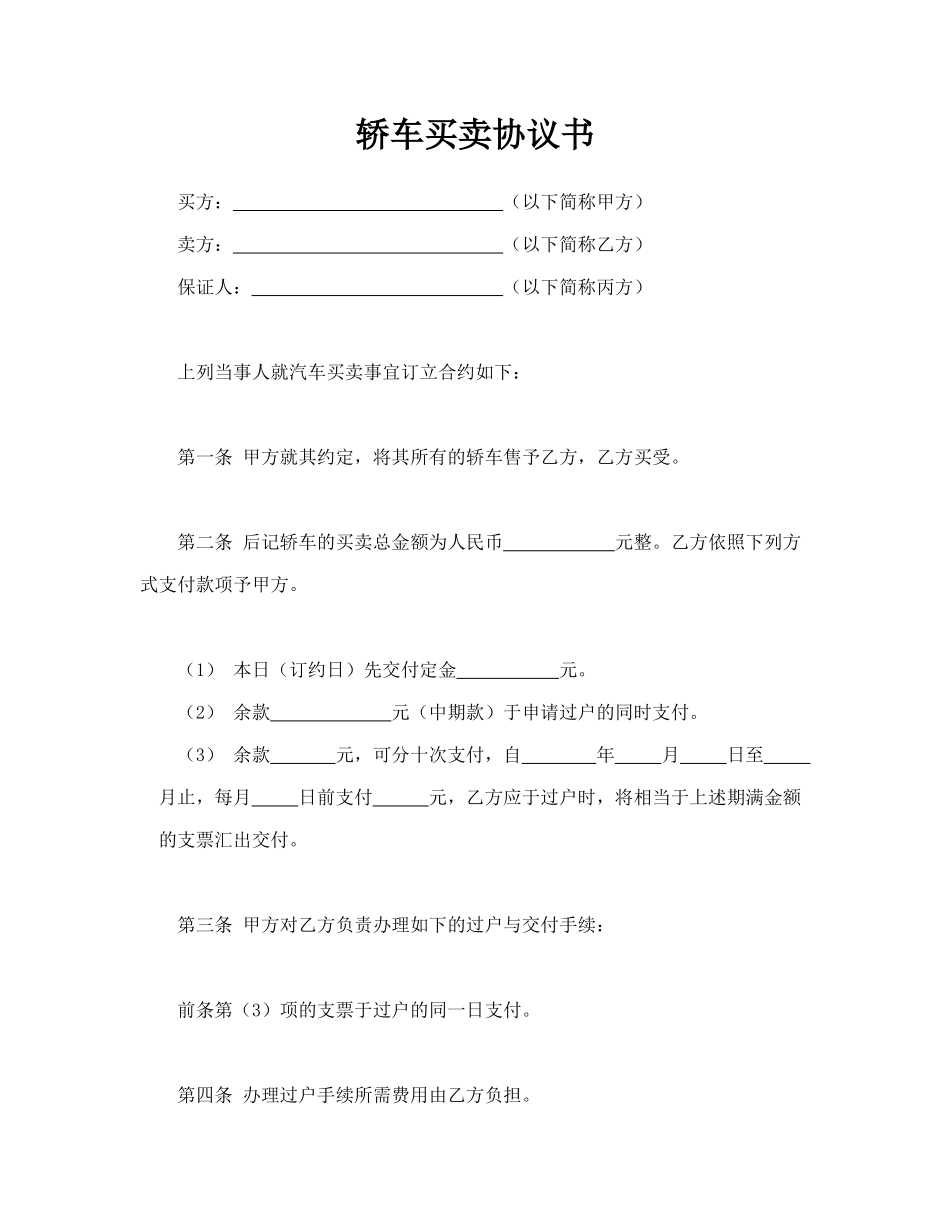 轿车买卖协议书

买方：____（以下简称甲方）

卖方：____（以下简称乙方）

保证人：____（以下简称丙方）

上列当事人就汽车买卖事宜订立合约如下：

第一条 甲方就其约定，将其所有的轿车售予乙方，乙方买受。

第二条 后记轿车的买卖总金额为人民币____元整。乙方依照下列方式支付款项予甲方。

（1） 本日（订约日）先交付定金____元。

（2） 余款____元（中期款）于申请过户的同时支付。

（3） 余款____元，可分十次支付，自____年____月____日至____月止，每月____日前支付____元，乙方应于过户时，将相当于上述期满金额的支票汇出交付。

第三条 甲方对乙方负责办理如下的过户与交付手续：

前条第（3）项的支票于过户的同一日支付。

第四条 办理过户手续所需费用由乙方负担。